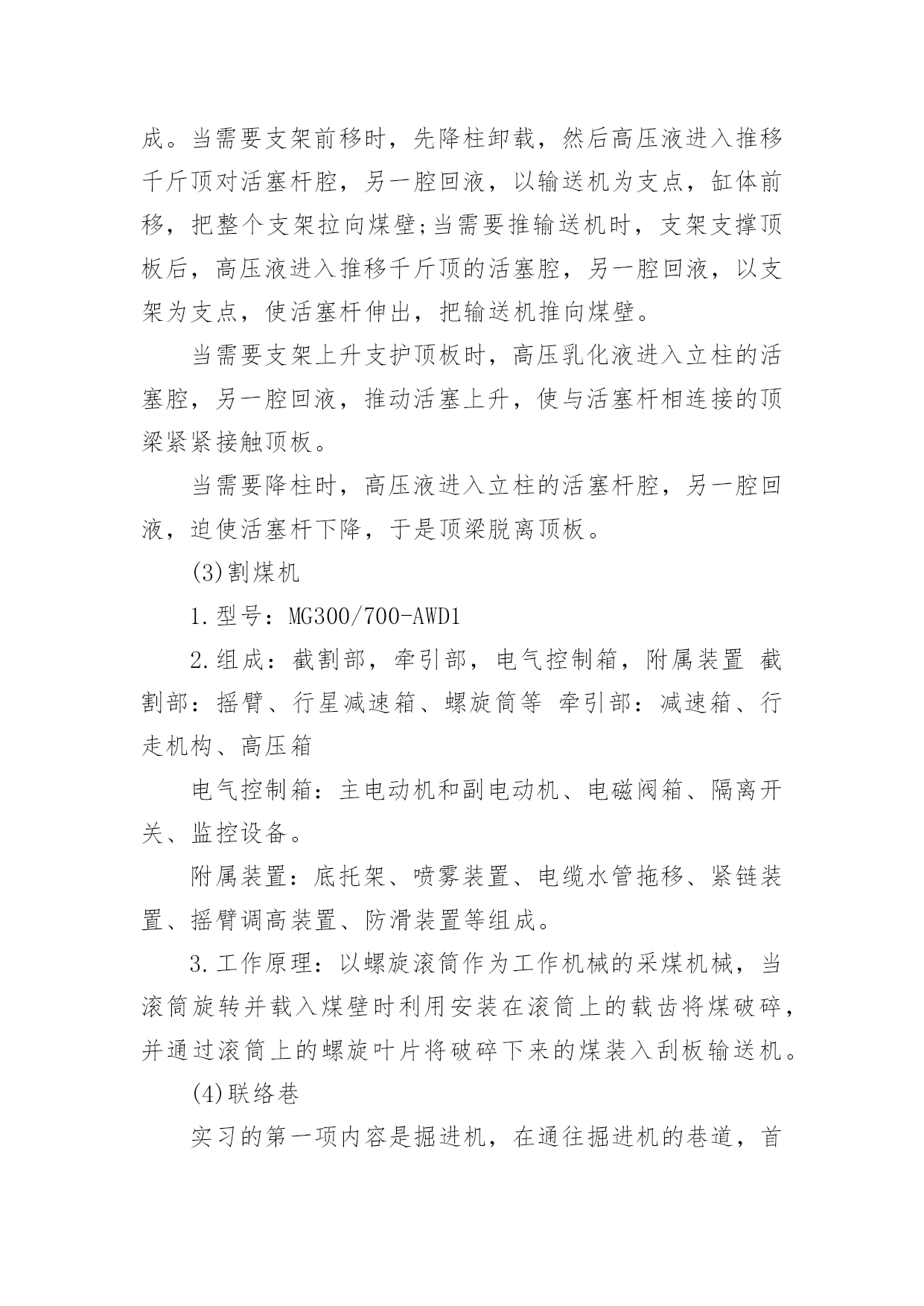 成。当需要支架前移时，先降柱卸载，然后高压液进入推移千斤顶对活塞杆腔，另一腔回液，以输送机为支点，缸体前移，把整个支架拉向煤壁;当需要推输送机时，支架支撑顶板后，高压液进入推移千斤顶的活塞腔，另一腔回液，以支架为支点，使活塞杆伸出，把输送机推向煤壁。

当需要支架上升支护顶板时，高压乳化液进入立柱的活塞腔，另一腔回液，推动活塞上升，使与活塞杆相连接的顶梁紧紧接触顶板。

当需要降柱时，高压液进入立柱的活塞杆腔，另一腔回液，迫使活塞杆下降，于是顶梁脱离顶板。

(3)割煤机

1.型号：MG300/700-AWD1

2.组成：截割部，牵引部，电气控制箱，附属装置 截割部：摇臂、行星减速箱、螺旋筒等 牵引部：减速箱、行走机构、高压箱

电气控制箱：主电动机和副电动机、电磁阀箱、隔离开关、监控设备。

附属装置：底托架、喷雾装置、电缆水管拖移、紧链装置、摇臂调高装置、防滑装置等组成。

3.工作原理：以螺旋滚筒作为工作机械的采煤机械，当滚筒旋转并载入煤壁时利用安装在滚筒上的载齿将煤破碎，并通过滚筒上的螺旋叶片将破碎下来的煤装入刮板输送机。

(4)联络巷

实习的第一项内容是掘进机，在通往掘进机的巷道，首